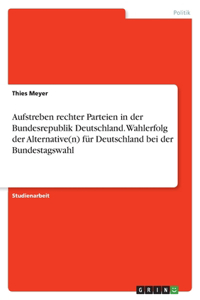 Politik

Thies Meyer

Aufstreben rechter Parteien in der Bundesrepublik Deutschland. Wahlerfolg der Alternative(n) für Deutschland bei der Bundestagswahl

Studienarbeit

GRIN